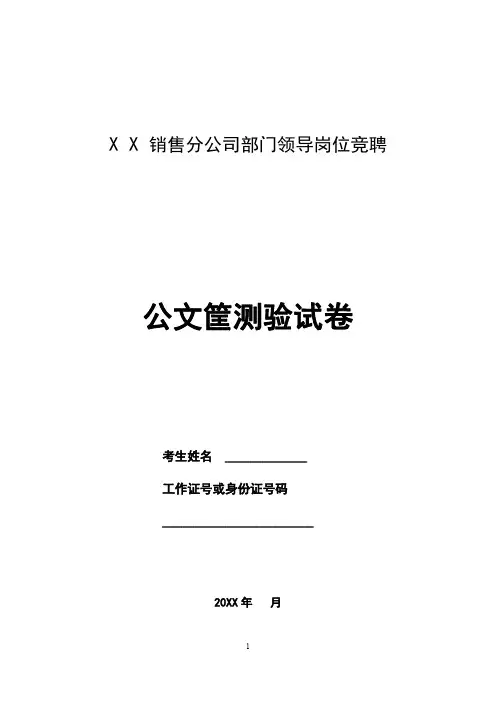 X X 销售分公司部门领导岗位竞聘

公文筐测验试卷

考生姓名 ____

工作证号或身份证号码

____

20XX年 月

1